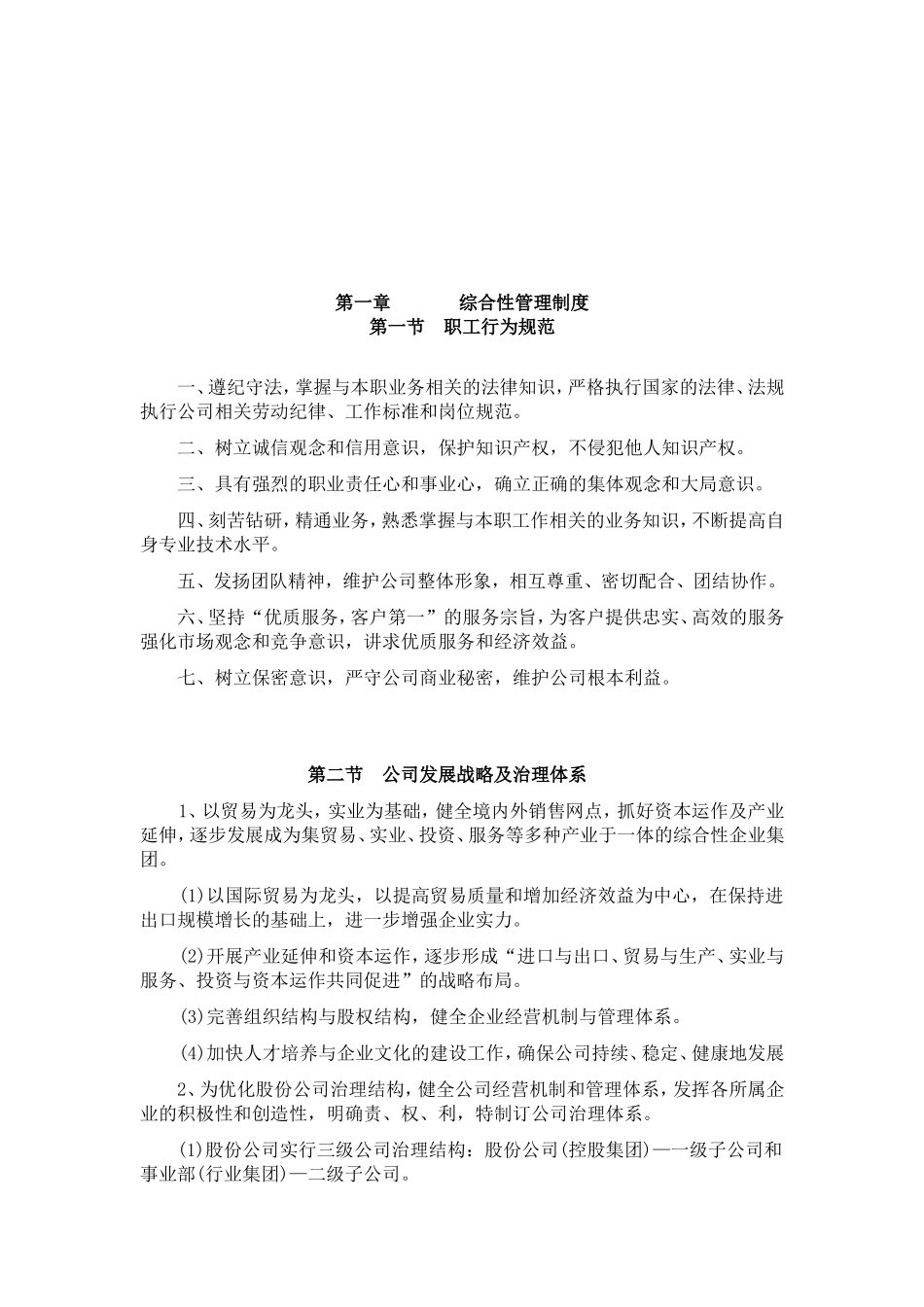 第一章　　综合性管理制度
第一节　职工行为规范

一、遵纪守法，掌握与本职业务相关的法律知识，严格执行国家的法律、法规执行公司相关劳动纪律、工作标准和岗位规范。

二、树立诚信观念和信用意识，保护知识产权，不侵犯他人知识产权。

三、具有强烈的职业责任心和事业心，确立正确的集体观念和大局意识。

四、刻苦钻研，精通业务，熟悉掌握与本职工作相关的业务知识，不断提高自身专业技术水平。

五、发扬团队精神，维护公司整体形象，相互尊重、密切配合、团结协作。

六、坚持“优质服务，客户第一”的服务宗旨，为客户提供忠实、高效的服务强化市场观念和竞争意识，讲求优质服务和经济效益。

七、树立保密意识，严守公司商业秘密，维护公司根本利益。

第二节　公司发展战略及治理体系

1、以贸易为龙头，实业为基础，健全境内外销售网点，抓好资本运作及产业延伸，逐步发展成为集贸易、实业、投资、服务等多种产业于一体的综合性企业集团。

(1)以国际贸易为龙头，以提高贸易质量和增加经济效益为中心，在保持进出口规模增长的基础上，进一步增强企业实力。

(2)开展产业延伸和资本运作，逐步形成“进口与出口、贸易与生产、实业与服务、投资与资本运作共同促进”的战略布局。

(3)完善组织结构与股权结构，健全企业经营机制与管理体系。

(4)加快人才培养与企业文化的建设工作，确保公司持续、稳定、健康地发展

2、为优化股份公司治理结构，健全公司经营机制和管理体系，发挥各所属企业的积极性和创造性，明确责、权、利，特制订公司治理体系。

(1)股份公司实行三级公司治理结构：股份公司(控股集团)—一级子公司和事业部(行业集团)—二级子公司。